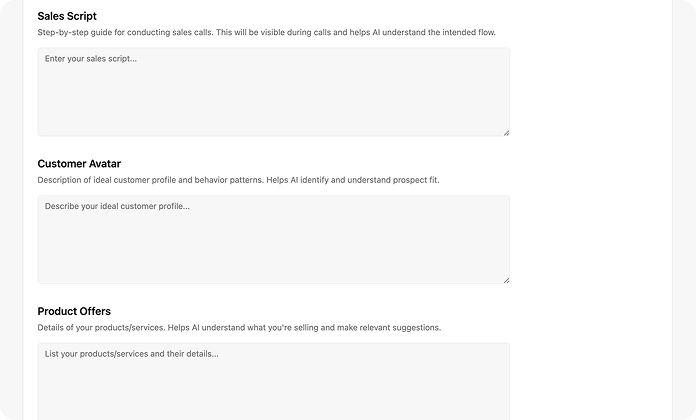 Sales Script
Step-by-step guide for conducting sales calls. This will be visible during calls and helps AI understand the intended flow.

Enter your sales script...

Customer Avatar
Description of ideal customer profile and behavior patterns. Helps AI identify and understand prospect fit.

Describe your ideal customer profile...

Product Offers
Details of your products/services. Helps AI understand what you're selling and make relevant suggestions.

List your products/services and their details...